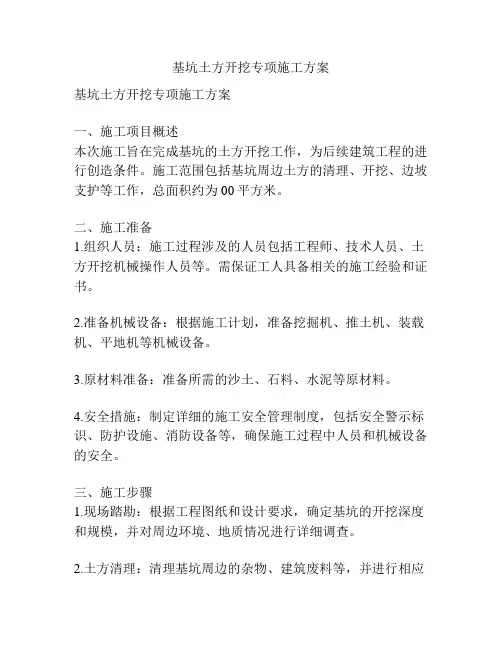 基坑土方开挖专项施工方案

基坑土方开挖专项施工方案

一、施工项目概述
本次施工旨在完成基坑的土方开挖工作，为后续建筑工程的进行创造条件。施工范围包括基坑周边土方的清理、开挖、边坡支护等工作，总面积约为00平方米。

二、施工准备
1.组织人员：施工过程涉及的人员包括工程师、技术人员、土方开挖机械操作人员等。需保证工人具备相关的施工经验和证书。

2.准备机械设备：根据施工计划，准备挖掘机、推土机、装载机、平地机等机械设备。

3.原材料准备：准备所需的沙土、石料、水泥等原材料。

4.安全措施：制定详细的施工安全管理制度，包括安全警示标识、防护设施、消防设备等，确保施工过程中人员和机械设备的安全。

三、施工步骤
1.现场踏勘：根据工程图纸和设计要求，确定基坑的开挖深度和规模，并对周边环境、地质情况进行详细调查。

2.土方清理：清理基坑周边的杂物、建筑废料等，并进行相应